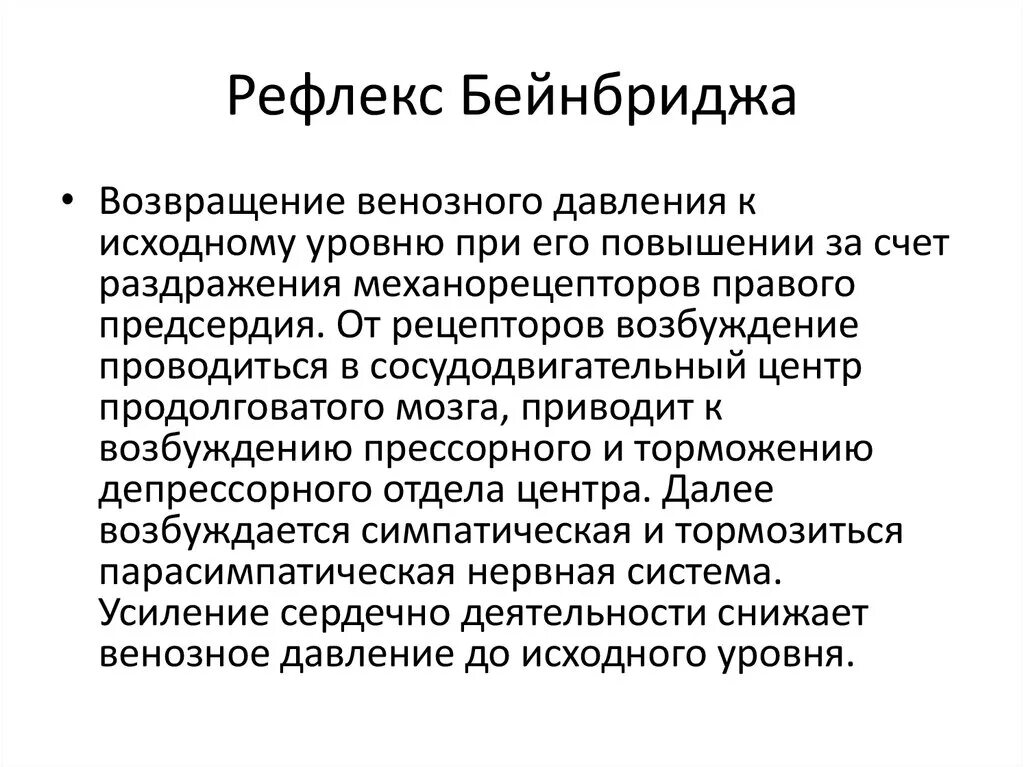 Рефлекс Бейнбриджа

• Возвращение венозного давления к исходному уровню при его повышении за счет раздражения механорецепторов правого предсердия. От рецепторов возбуждение проводиться в сосудодвигательный центр продолговатого мозга, приводит к возбуждению прессорного и торможению депрессорного отдела центра. Далее возбуждается симпатическая и тормозиться парасимпатическая нервная система. Усиление сердечно деятельности снижает венозное давление до исходного уровня.